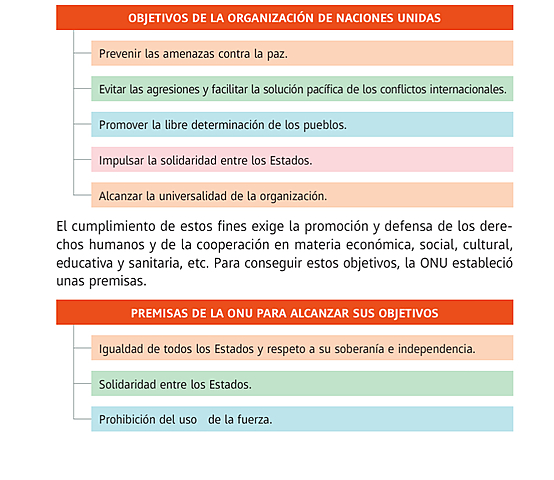 OBJETIVOS DE LA ORGANIZACIÓN DE NACIONES UNIDAS

Prevenir las amenazas contra la paz.

Evitar las agresiones y facilitar la solución pacífica de los conflictos internacionales.

Promover la libre determinación de los pueblos.

Impulsar la solidaridad entre los Estados.

Alcanzar la universalidad de la organización.

El cumplimiento de estos fines exige la promoción y defensa de los derechos humanos y de la cooperación en materia económica, social, cultural, educativa y sanitaria, etc. Para conseguir estos objetivos, la ONU estableció unas premisas.

PREMISAS DE LA ONU PARA ALCANZAR SUS OBJETIVOS

Igualdad de todos los Estados y respeto a su soberanía e independencia.

Solidaridad entre los Estados.

Prohibición del uso de la fuerza.